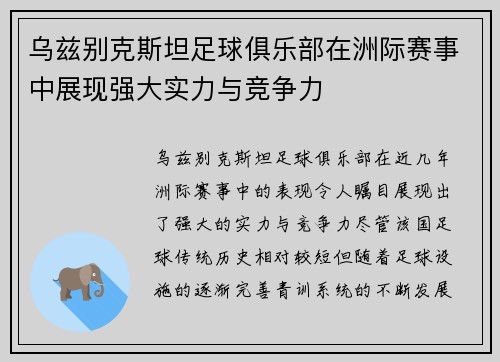 乌兹别克斯坦足球俱乐部在洲际赛事中展现强大实力与竞争力

乌兹别克斯坦足球俱乐部在近几年洲际赛事中的表现令人瞩目展现出了强大的实力与竞争力尽管该国足球传统历史相对较短但随着足球设施的逐渐完善青训系统的不断发展